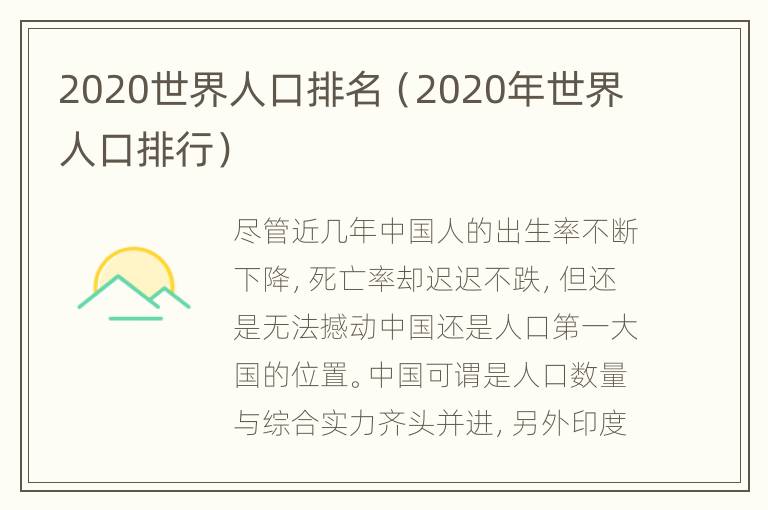 2020世界人口排名（2020年世界人口排行）

尽管近几年中国人的出生率不断下降，死亡率却迟迟不跌，但还是无法撼动中国还是人口第一大国的位置。中国可谓是人口数量与综合实力齐头并进，另外印度